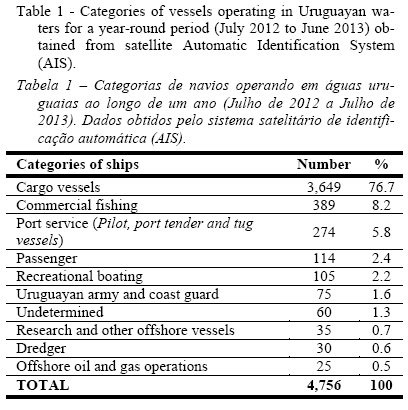 Table 1 - Categories of vessels operating in Uruguayan waters for a year-round period (July 2012 to June 2013) obtained from satellite Automatic Identification System (AIS).

Tabela 1 – Categorias de navios operando em águas uruguaias ao longo de um ano (Julho de 2012 a Julho de 2013). Dados obtidos pelo sistema satelitário de identificação automática (AIS).

| Categories of ships | Number | % |
|---|---|---|
| Cargo vessels | 3,649 | 76.7 |
| Commercial fishing | 389 | 8.2 |
| Port service (Pilot, port tender and tug vessels) | 274 | 5.8 |
| Passenger | 114 | 2.4 |
| Recreational boating | 105 | 2.2 |
| Uruguayan army and coast guard | 75 | 1.6 |
| Undetermined | 60 | 1.3 |
| Research and other offshore vessels | 35 | 0.7 |
| Dredger | 30 | 0.6 |
| Offshore oil and gas operations | 25 | 0.5 |
| TOTAL | 4,756 | 100 |